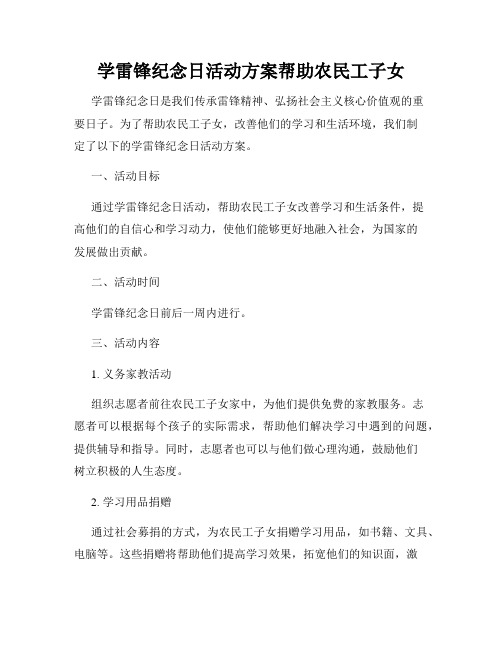 学雷锋纪念日活动方案帮助农民工子女

学雷锋纪念日是我们传承雷锋精神、弘扬社会主义核心价值观的重要日子。为了帮助农民工子女，改善他们的学习和生活环境，我们制定了以下的学雷锋纪念日活动方案。

一、活动目标

通过学雷锋纪念日活动，帮助农民工子女改善学习和生活条件，提高他们的自信心和学习动力，使他们能够更好地融入社会，为国家的发展做出贡献。

二、活动时间

学雷锋纪念日前后一周内进行。

三、活动内容

1. 义务家教活动

组织志愿者前往农民工子女家中，为他们提供免费的家教服务。志愿者可以根据每个孩子的实际需求，帮助他们解决学习中遇到的问题，提供辅导和指导。同时，志愿者也可以与他们做心理沟通，鼓励他们树立积极的人生态度。

2. 学习用品捐赠

通过社会募捐的方式，为农民工子女捐赠学习用品，如书籍、文具、电脑等。这些捐赠将帮助他们提高学习效果，拓宽他们的知识面，激